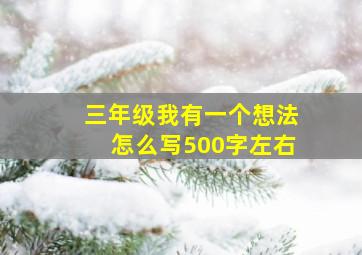 三年级我有一个想法
怎么写500字左右